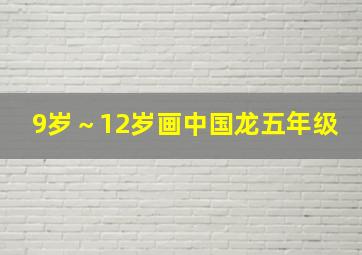 9岁～12岁画中国龙五年级